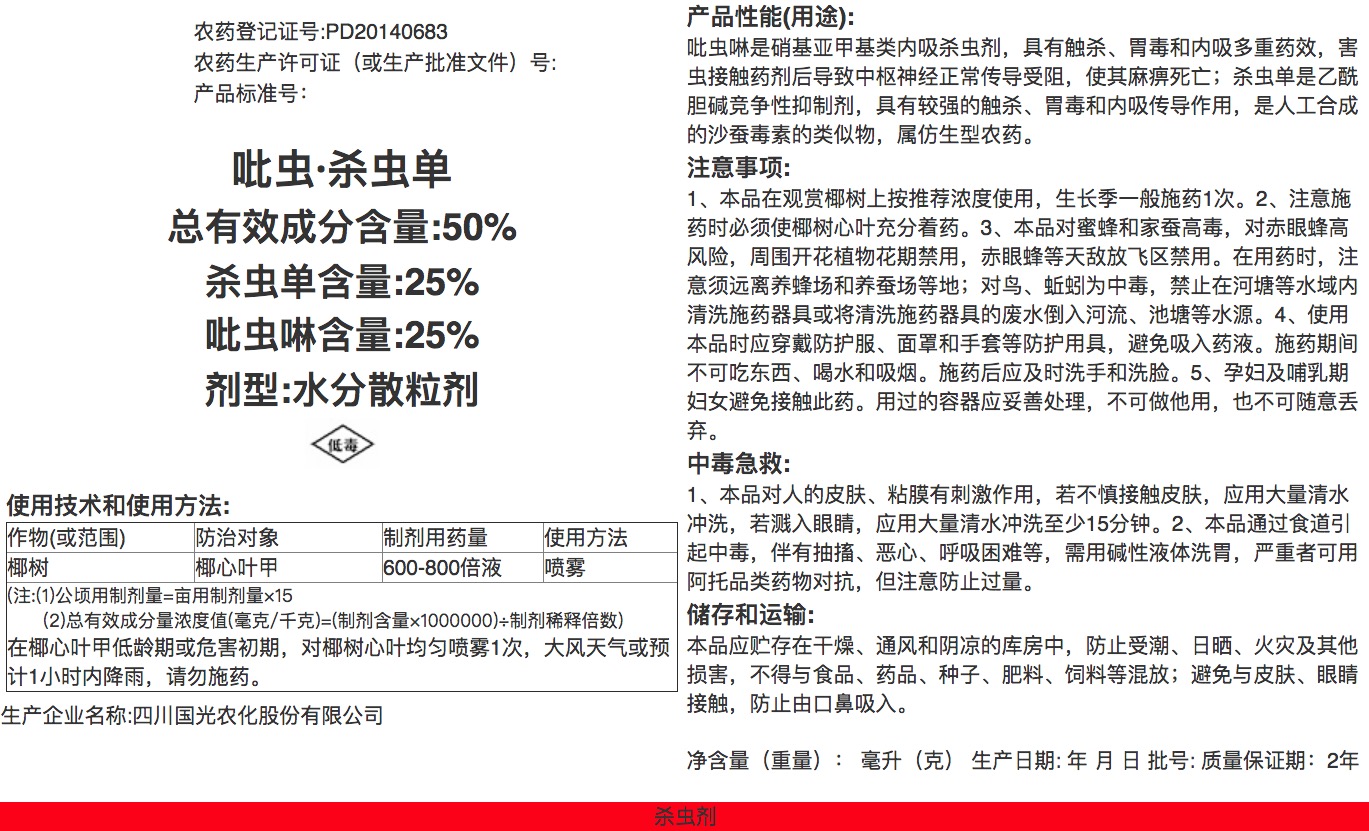 农药登记证号:PD20140683
农药生产许可证（或生产批准文件）号:
产品标准号:

吡虫·杀虫单
总有效成分含量:50%
杀虫单含量:25%
吡虫啉含量:25%
剂型:水分散粒剂

低毒

使用技术和使用方法:

| 作物(或范围) | 防治对象 | 制剂用药量 | 使用方法 |
|---|---|---|---|
| 椰树 | 椰心叶甲 | 600-800倍液 | 喷雾 |

(注:(1)公顷用制剂量=亩用制剂量×15
(2)总有效成分量浓度值(毫克/千克)=(制剂含量×1000000)÷制剂稀释倍数)
在椰心叶甲低龄期或危害初期，对椰树心叶均匀喷雾1次，大风天气或预计1小时内降雨，请勿施药。

生产企业名称:四川国光农化股份有限公司

产品性能(用途):
吡虫啉是硝基亚甲基类内吸杀虫剂，具有触杀、胃毒和内吸多重药效，害虫接触药剂后导致中枢神经正常传导受阻，使其麻痹死亡；杀虫单是乙酰胆碱竞争性抑制剂，具有较强的触杀、胃毒和内吸传导作用，是人工合成的沙蚕毒素的类似物，属仿生型农药。

注意事项:
1、本品在观赏椰树上按推荐浓度使用，生长季一般施药1次。2、注意施药时必须使椰树心叶充分着药。3、本品对蜜蜂和家蚕高毒，对赤眼蜂高风险，周围开花植物花期禁用，赤眼蜂等天敌放飞区禁用。在用药时，注意须远离养蜂场和养蚕场等地；对鸟、蚯蚓为中毒，禁止在河塘等水域内清洗施药器具或将清洗施药器具的废水倒入河流、池塘等水源。4、使用本品时应穿戴防护服、面罩和手套等防护用具，避免吸入药液。施药期间不可吃东西、喝水和吸烟。施药后应及时洗手和洗脸。5、孕妇及哺乳期妇女避免接触此药。用过的容器应妥善处理，不可做他用，也不可随意丢弃。

中毒急救:
1、本品对人的皮肤、粘膜有刺激作用，若不慎接触皮肤，应用大量清水冲洗，若溅入眼睛，应用大量清水冲洗至少15分钟。2、本品通过食道引起中毒，伴有抽搐、恶心、呼吸困难等，需用碱性液体洗胃，严重者可用阿托品类药物对抗，但注意防止过量。

储存和运输:
本品应贮存在干燥、通风和阴凉的库房中，防止受潮、日晒、火灾及其他损害，不得与食品、药品、种子、肥料、饲料等混放；避免与皮肤、眼睛接触，防止由口鼻吸入。

净含量（重量）： 毫升（克） 生产日期: 年 月 日 批号: 质量保证期：2年

杀虫剂